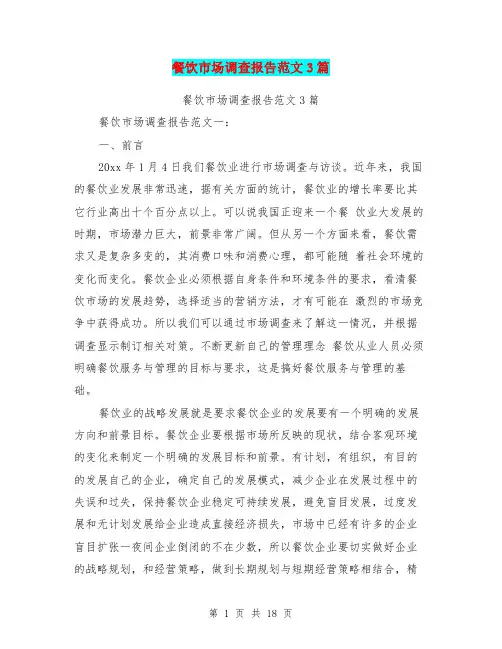 餐饮市场调查报告范文3篇

餐饮市场调查报告范文3篇

餐饮市场调查报告范文一：

一、前言

20xx年1月4日我们餐饮业进行市场调查与访谈。近年来，我国的餐饮业发展非常迅速，据有关方面的统计，餐饮业的增长率要比其它行业高出十个百分点以上。可以说我国正迎来一个餐 饮业大发展的时期，市场潜力巨大，前景非常广阔。但从另一个方面来看，餐饮需求又是复杂多变的，其消费口味和消费心理，都可能随 着社会环境的变化而变化。餐饮企业必须根据自身条件和环境条件的要求，看清餐饮市场的发展趋势，选择适当的营销方法，才有可能在 激烈的市场竞争中获得成功。所以我们可以通过市场调查来了解这一情况，并根据调查显示制订相关对策。不断更新自己的管理理念 餐饮从业人员必须明确餐饮服务与管理的目标与要求，这是搞好餐饮服务与管理的基础。

餐饮业的战略发展就是要求餐饮企业的发展要有一个明确的发展方向和前景目标。餐饮企业要根据市场所反映的现状，结合客观环境的变化来制定一个明确的发展目标和前景。有计划，有组织，有目的的发展自己的企业，确定自己的发展模式，减少企业在发展过程中的失误和过失，保持餐饮企业稳定可持续发展，避免盲目发展，过度发展和无计划发展给企业造成直接经济损失，市场中已经有许多的企业盲目扩张一夜间企业倒闭的不在少数，所以餐饮企业要切实做好企业的战略规划，和经营策略，做到长期规划与短期经营策略相结合，精

第 1 页 共 18 页